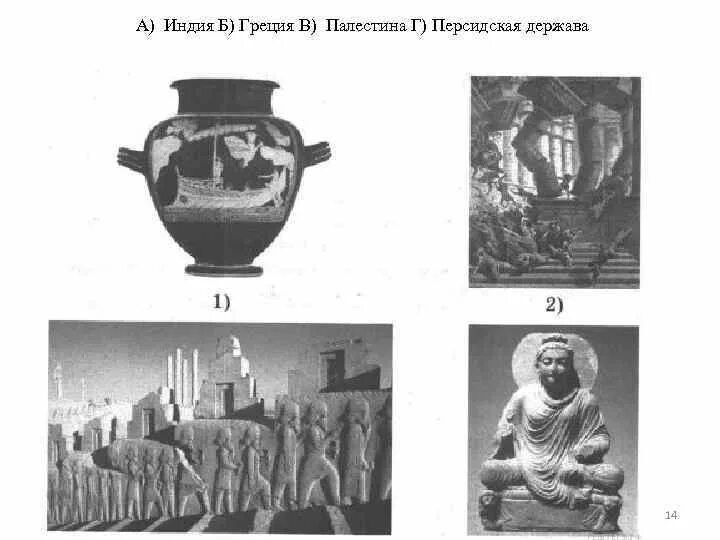 А) Индия Б) Греция В) Палестина Г) Персидская держава

1)

2)

14